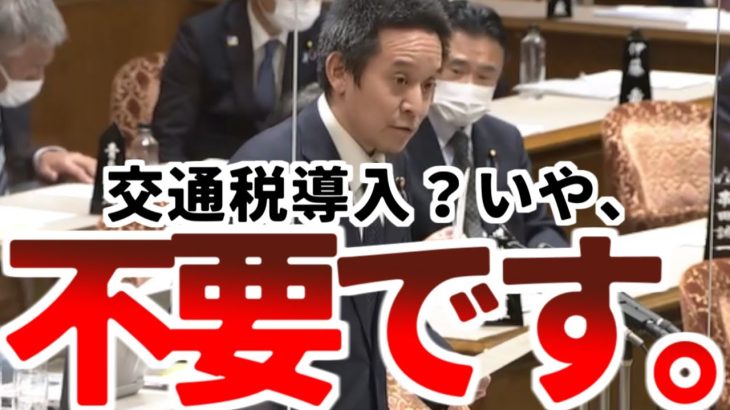 交通税導入？いや、

不要です。